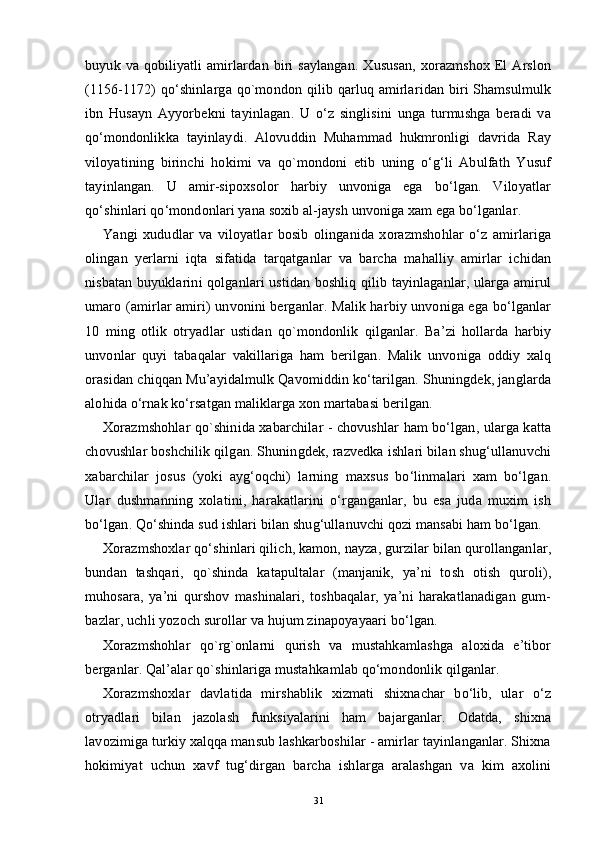 buyuk va qobiliyatli amirlardan biri saylangan. Xususan, xorazmshox El Arslon (1156-1172) qo‘shinlarga qo`mondon qilib qarluq amirlaridan biri Shamsulmulk ibn Husayn Ayyorbekni tayinlagan. U o‘z singlisini unga turmushga beradi va qo‘mondonlikka tayinlaydi. Alovuddin Muhammad hukmronligi davrida Ray viloyatining birinchi hokimi va qo`mondoni etib uning o‘g‘li Abulfath Yusuf tayinlangan. U amir-sipoxsolor harbiy unvoniga ega bo‘lgan. Viloyatlar qo‘shinlari qo‘mondonlari yana soxib al-jaysh unvoniga xam ega bo‘lganlar.

Yangi xududlar va viloyatlar bosib olinganida xorazmshohlar o‘z amirlariga olingan yerlarni iqta sifatida tarqatganlar va barcha mahalliy amirlar ichidan nisbatan buyuklarini qolganlari ustidan boshliq qilib tayinlaganlar, ularga amirul umaro (amirlar amiri) unvonini berganlar. Malik harbiy unvoniga ega bo‘lganlar 10 ming otlik otryadlar ustidan qo`mondonlik qilganlar. Ba’zi hollarda harbiy unvonlar quyi tabaqalar vakillariga ham berilgan. Malik unvoniga oddiy xalq orasidan chiqqan Mu’ayidalmulk Qavomiddin ko‘tarilgan. Shuningdek, janglarda alohida o‘rnak ko‘rsatgan maliklarga xon martabasi berilgan.

Xorazmshohlar qo`shinida xabarchilar - chovushlar ham bo‘lgan, ularga katta chovushlar boshchilik qilgan. Shuningdek, razvedka ishlari bilan shug‘ullanuvchi xabarchilar josus (yoki ayg‘oqchi) larning maxsus bo‘linmalari xam bo‘lgan. Ular dushmanning xolatini, harakatlarini o‘rganganlar, bu esa juda muxim ish bo‘lgan. Qo‘shinda sud ishlari bilan shug‘ullanuvchi qozi mansabi ham bo‘lgan.

Xorazmshoxlar qo‘shinlari qilich, kamon, nayza, gurzilar bilan qurollanganlar, bundan tashqari, qo`shinda katapultalar (manjanik, ya’ni tosh otish quroli), muhosara, ya’ni qurshov mashinalari, toshbaqalar, ya’ni harakatlanadigan gumbazlar, uchli yozoch surollar va hujum zinapoyayaari bo‘lgan.

Xorazmshohlar qo`rg`onlarni qurish va mustahkamlashga aloxida e’tibor berganlar. Qal’alar qo`shinlariga mustahkamlab qo‘mondonlik qilganlar.

Xorazmshoxlar davlatida mirshablik xizmati shixnachar bo‘lib, ular o‘z otryadlari bilan jazolash funksiyalarini ham bajarganlar. Odatda, shixna lavozimiga turkiy xalqqa mansub lashkarboshilar - amirlar tayinlanganlar. Shixna hokimiyat uchun xavf tug‘dirgan barcha ishlarga aralashgan va kim axolini

31